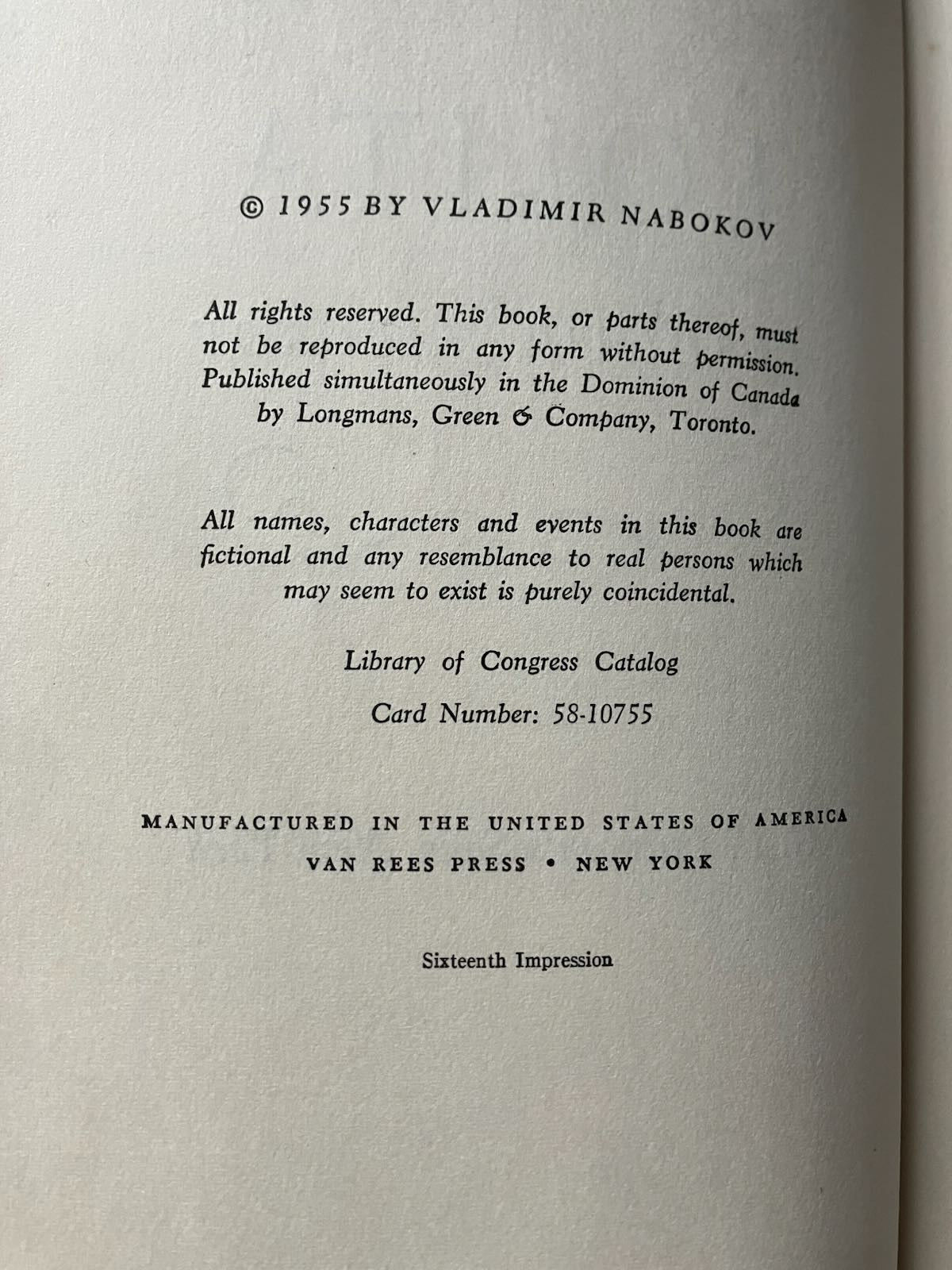 © 1955 BY VLADIMIR NABOKOV

All rights reserved. This book, or parts thereof, must not be reproduced in any form without permission. Published simultaneously in the Dominion of Canada by Longmans, Green & Company, Toronto.

All names, characters and events in this book are fictional and any resemblance to real persons which may seem to exist is purely coincidental.

Library of Congress Catalog

Card Number: 58-10755

MANUFACTURED IN THE UNITED STATES OF AMERICA

VAN REES PRESS • NEW YORK

Sixteenth Impression